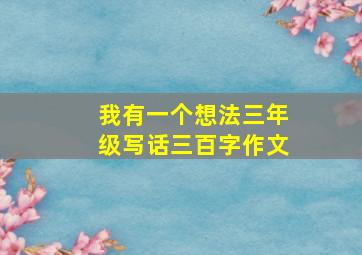 我有一个想法三年级写话三百字作文